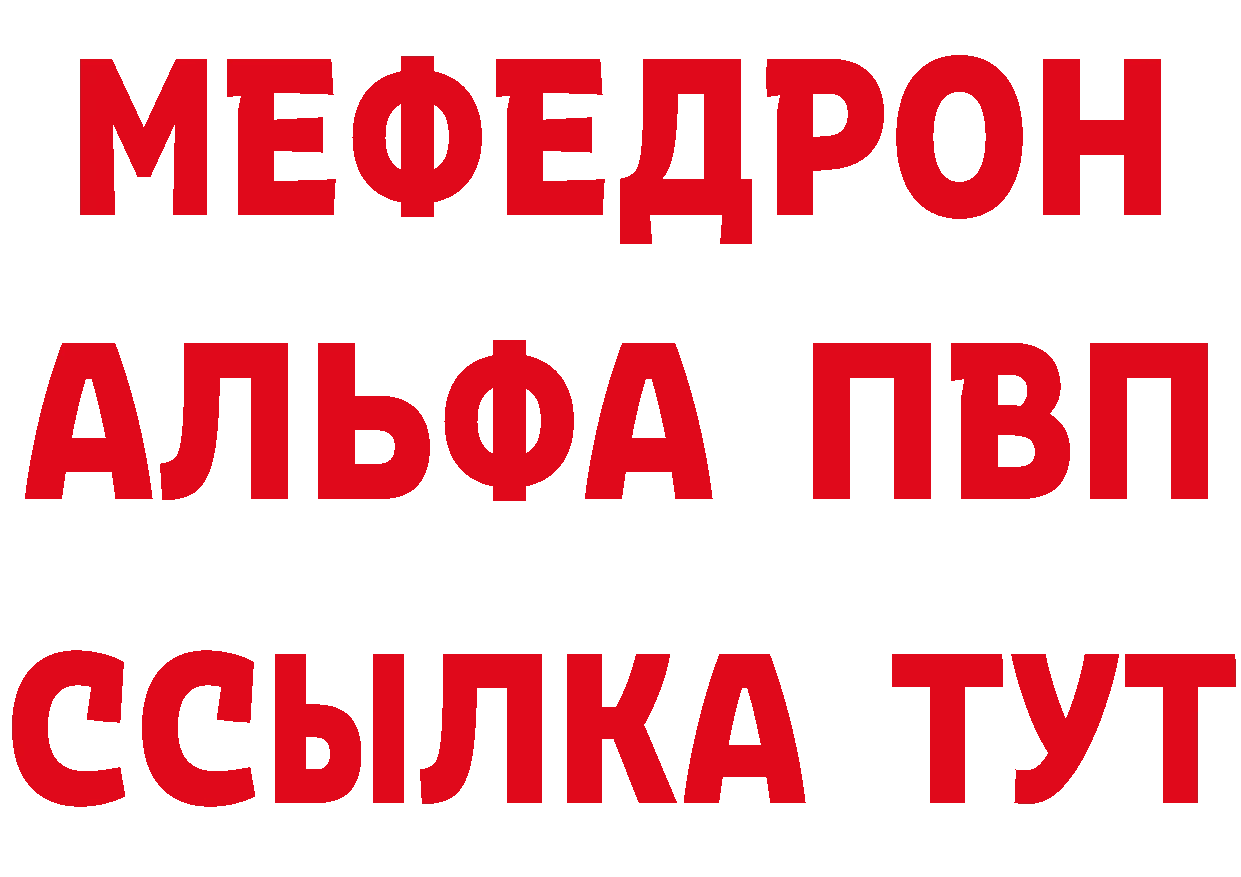 МЕФЕДРОН
АЛЬФА ПВП
ССЫЛКА ТУТ